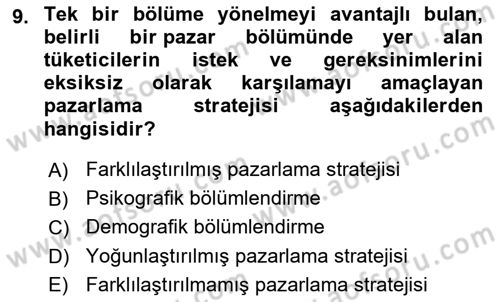 9. Tek bir bölüme yönelmeyi avantajlı bulan, belirli bir pazar bölümünde yer alan tüketicilerin istek ve gereksinimlerini eksiksiz olarak karşılamayı amaçlayan pazarlama stratejisi aşağıdakilerden hangisidir?

A) Farklılaştırılmış pazarlama stratejisi
B) Psikografik bölümlendirme
C) Demografik bölümlendirme
D) Yoğunlaştırılmış pazarlama stratejisi
E) Farklılaştırılmamış pazarlama stratejisi

www.aofsoru.com